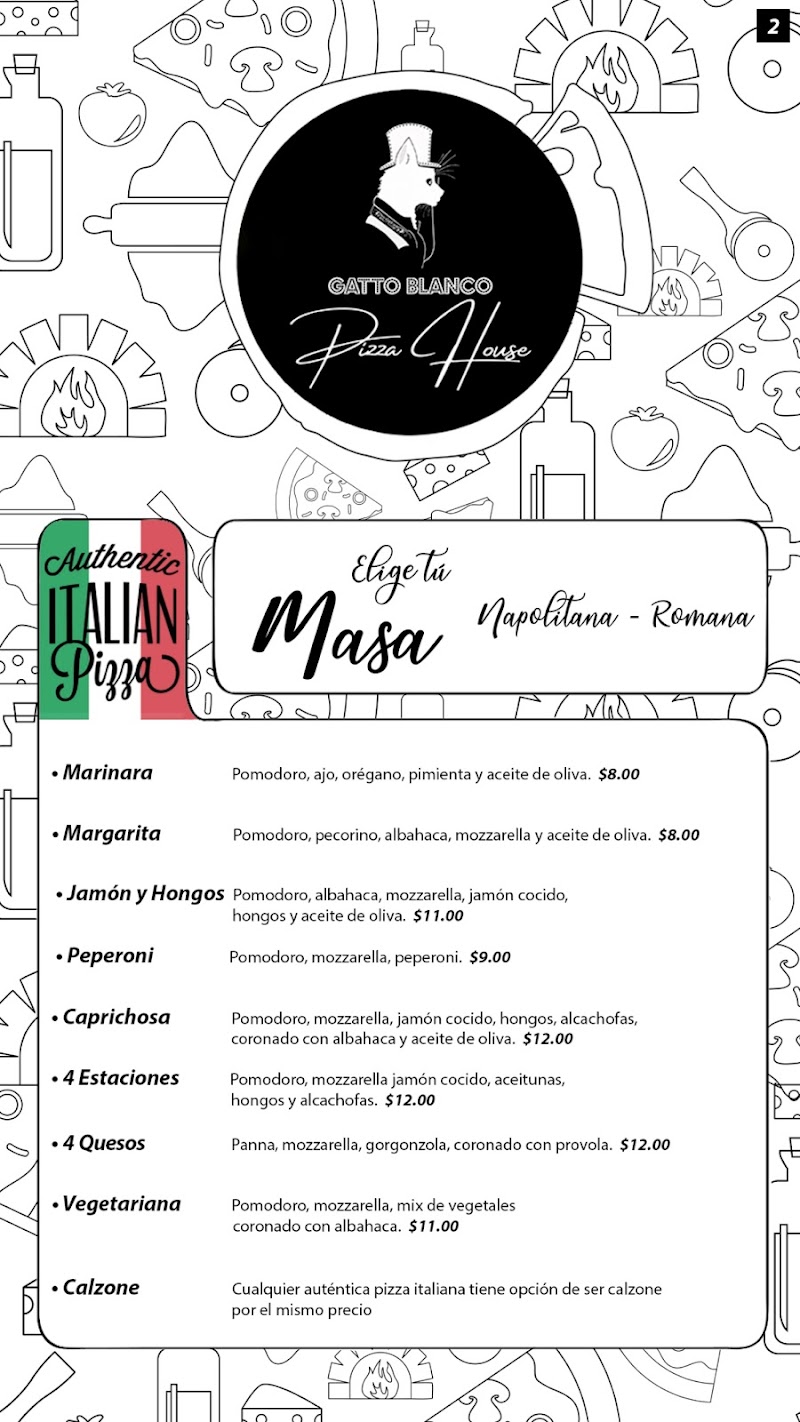 2

GATTO BLANCO
Pizza House

Authentic
ITALIAN
Pizza

Elige tú
Masa
Napolitana - Romana

• Marinara Pomodoro, ajo, orégano, pimienta y aceite de oliva. $8.00

• Margarita Pomodoro, pecorino, albahaca, mozzarella y aceite de oliva. $8.00

• Jamón y Hongos Pomodoro, albahaca, mozzarella, jamón cocido, hongos y aceite de oliva. $11.00

• Peperoni Pomodoro, mozzarella, peperoni. $9.00

• Caprichosa Pomodoro, mozzarella, jamón cocido, hongos, alcachofas, coronado con albahaca y aceite de oliva. $12.00

• 4 Estaciones Pomodoro, mozzarella jamón cocido, aceitunas, hongos y alcachofas. $12.00

• 4 Quesos Panna, mozzarella, gorgonzola, coronado con provola. $12.00

• Vegetariana Pomodoro, mozzarella, mix de vegetales coronado con albahaca. $11.00

• Calzone Cualquier auténtica pizza italiana tiene opción de ser calzone por el mismo precio